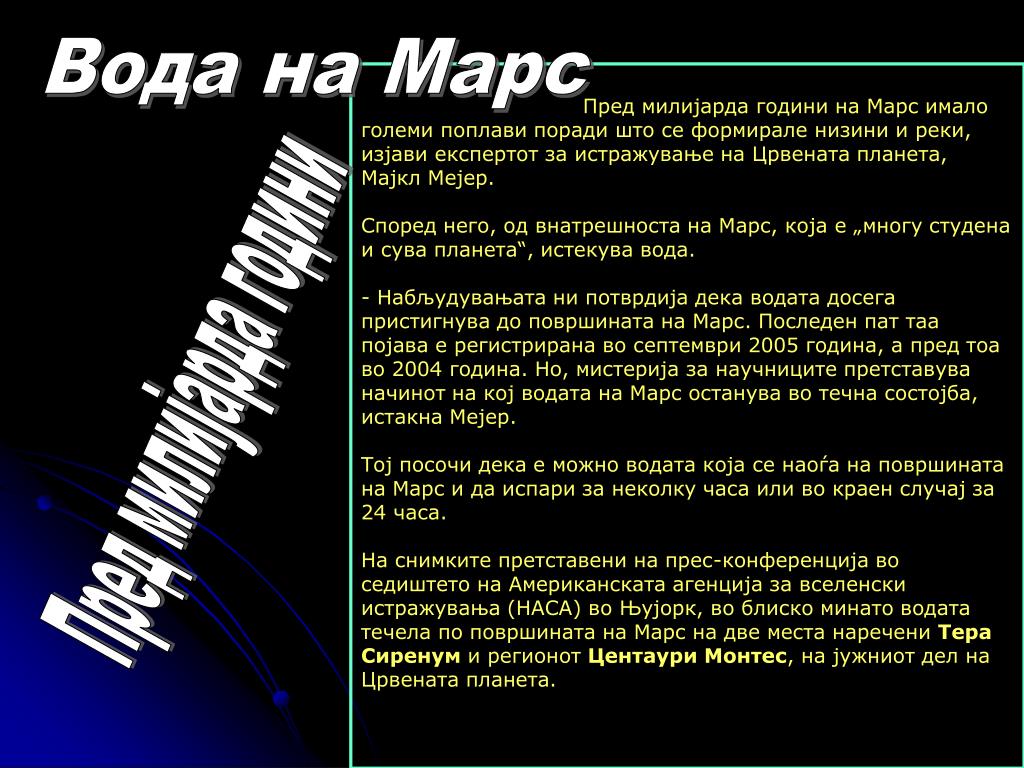 Вода на Марс

Пред милијарда години

Пред милијарда години на Марс имало големи поплави поради што се формирале низини и реки, изјави експертот за истражување на Црвената планета, Мајкл Мејер.

Според него, од внатрешноста на Марс, која е „многу студена и сува планета“, истекува вода.

- Набљудувањата ни потврдија дека водата досега пристигнува до површината на Марс. Последен пат таа појава е регистрирана во септември 2005 година, а пред тоа во 2004 година. Но, мистерија за научниците претставува начинот на кој водата на Марс останува во течна состојба, истакна Мејер.

Тој посочи дека е можно водата која се наоѓа на површината на Марс и да испари за неколку часа или во краен случај за 24 часа.

На снимките претставени на прес-конференција во седиштето на Американската агенција за вселенски истражувања (НАСА) во Њујорк, во блиско минато водата течела по површината на Марс на две места наречени Тера Сиренум и регионот Центаури Монтес, на јужниот дел на Црвената планета.